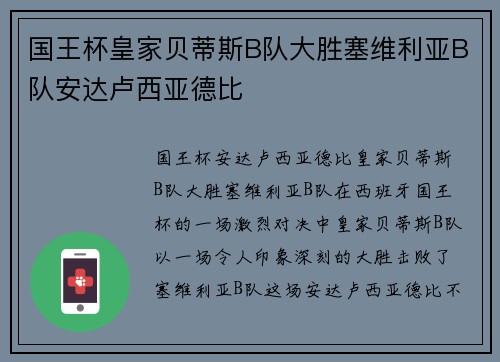 国王杯皇家贝蒂斯B队大胜塞维利亚B队安达卢西亚德比

国王杯安达卢西亚德比皇家贝蒂斯B队大胜塞维利亚B队在西班牙国王杯的一场激烈对决中皇家贝蒂斯B队以一场令人印象深刻的大胜击败了塞维利亚B队这场安达卢西亚德比不